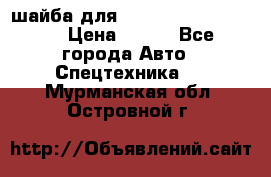 шайба для
Цена Все города Авто Спецтехника Мурманская обл Островной г

http://Объявлений.сайт